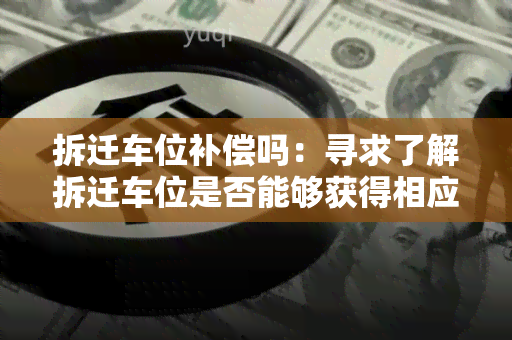 yuqi

拆迁车位补偿吗：寻求了解拆迁车位是否能够获得相应